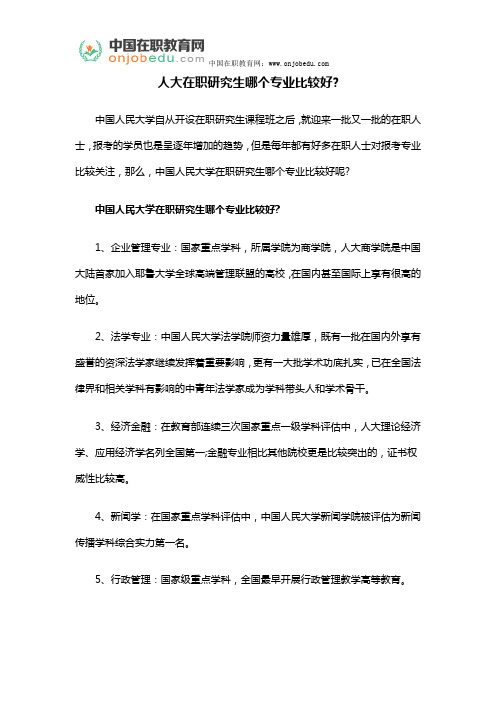 中国在职教育网
onjobedu.com
中国在职教育网：www.onjobedu.com

人大在职研究生哪个专业比较好?

中国人民大学自从开设在职研究生课程班之后，就迎来一批又一批的在职人士，报考的学员也是呈逐年增加的趋势，但是每年都有好多在职人士对报考专业比较关注，那么，中国人民大学在职研究生哪个专业比较好呢?

中国人民大学在职研究生哪个专业比较好?

1、企业管理专业：国家重点学科，所属学院为商学院，人大商学院是中国大陆首家加入耶鲁大学全球高端管理联盟的高校，在国内甚至国际上享有很高的地位。

2、法学专业：中国人民大学法学院师资力量雄厚，既有一批在国内外享有盛誉的资深法学家继续发挥着重要影响，更有一大批学术功底扎实，已在全国法律界和相关学科有影响的中青年法学家成为学科带头人和学术骨干。

3、经济金融：在教育部连续三次国家重点一级学科评估中，人大理论经济学、应用经济学名列全国第一;金融专业相比其他院校更是比较突出的，证书权威性比较高。

4、新闻学：在国家重点学科评估中，中国人民大学新闻学院被评估为新闻传播学科综合实力第一名。

5、行政管理：国家级重点学科，全国最早开展行政管理教学高等教育。